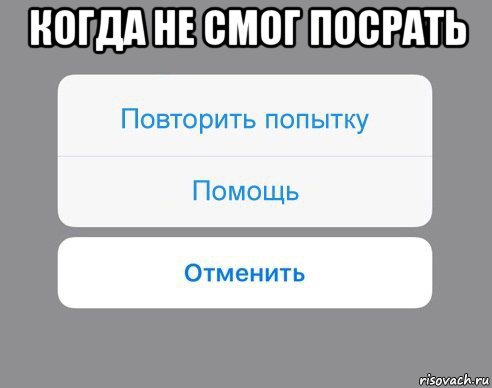 КОГДА НЕ СМОГ ПОСРАТЬ

Повторить попытку

Помощь

Отменить

risovach.ru